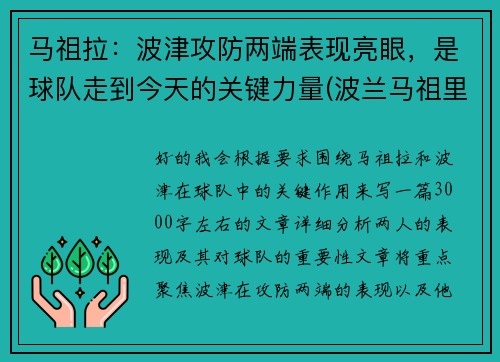 马祖拉：波津攻防两端表现亮眼，是球队走到今天的关键力量(波兰马祖里

好的我会根据要求围绕马祖拉和波津在球队中的关键作用来写一篇3000字左右的文章详细分析两人的表现及其对球队的重要性文章将重点聚焦波津在攻防两端的表现以及他